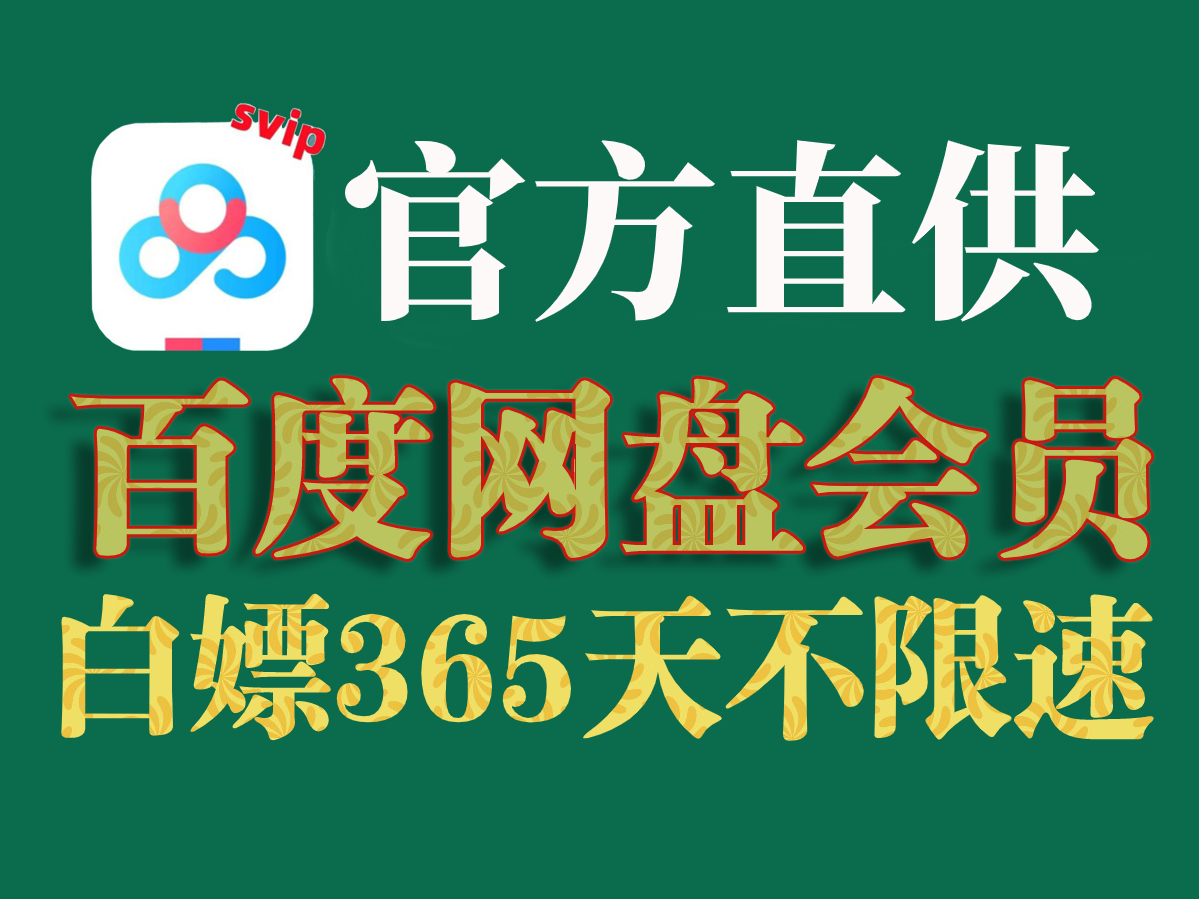 svip

官方直供

百度网盘会员

白嫖365天不限速